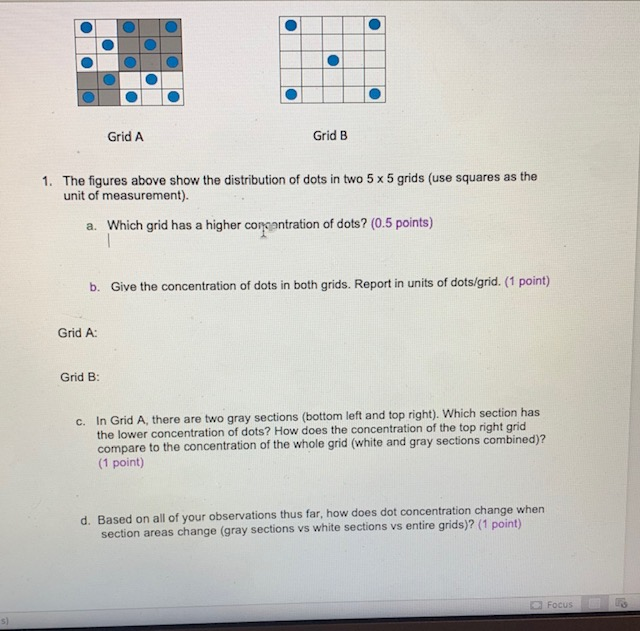 Grid A

Grid B

1. The figures above show the distribution of dots in two 5 x 5 grids (use squares as the unit of measurement).

a. Which grid has a higher concentration of dots? (0.5 points)

b. Give the concentration of dots in both grids. Report in units of dots/grid. (1 point)

Grid A:

Grid B:

c. In Grid A, there are two gray sections (bottom left and top right). Which section has the lower concentration of dots? How does the concentration of the top right grid compare to the concentration of the whole grid (white and gray sections combined)? (1 point)

d. Based on all of your observations thus far, how does dot concentration change when section areas change (gray sections vs white sections vs entire grids)? (1 point)

Focus

s)